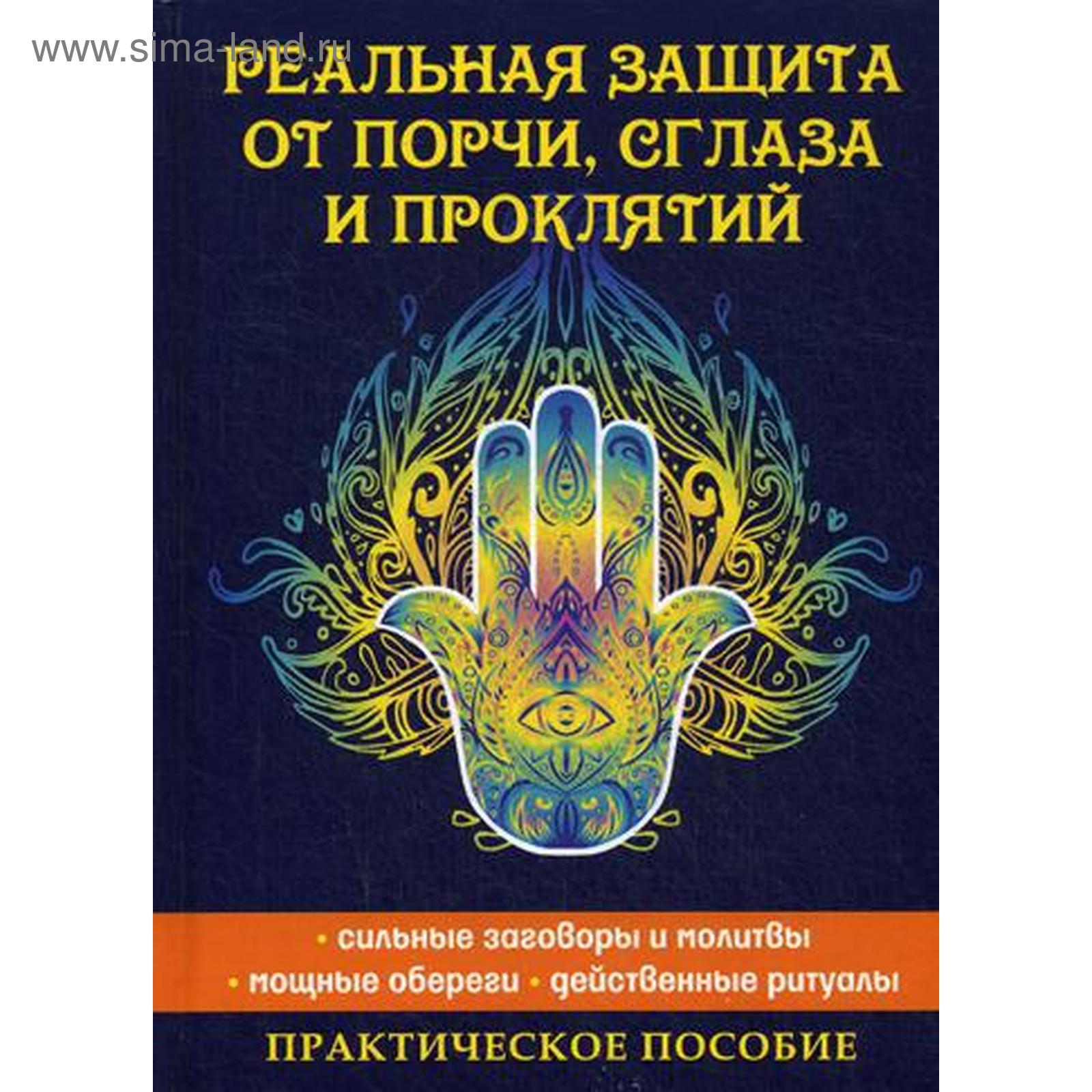 www.sima-land.ru

РЕАЛЬНАЯ ЗАЩИТА ОТ ПОРЧИ, СГЛАЗА И ПРОКЛЯТИЙ

• сильные заговоры и молитвы
• мощные обереги • действенные ритуалы

ПРАКТИЧЕСКОЕ ПОСОБИЕ